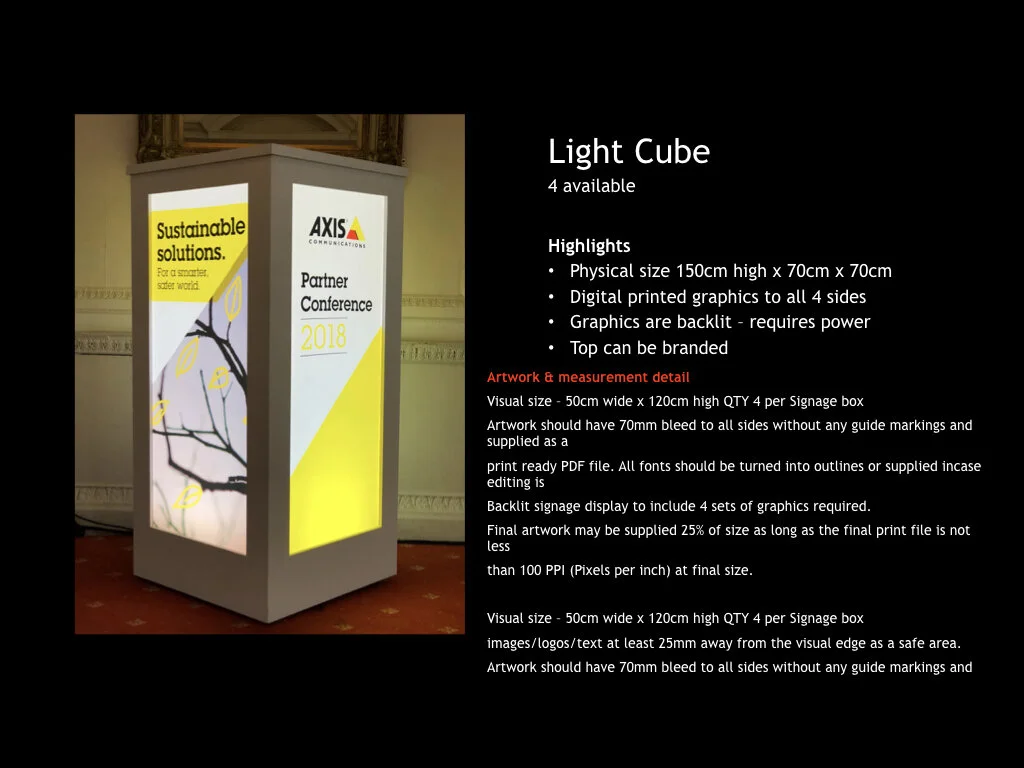 Sustainable solutions.

For a smarter, safer world.

AXIS COMMUNICATIONS

Partner Conference 2018

Light Cube

4 available

Highlights

• Physical size 150cm high x 70cm x 70cm
• Digital printed graphics to all 4 sides
• Graphics are backlit – requires power
• Top can be branded

Artwork & measurement detail

Visual size – 50cm wide x 120cm high QTY 4 per Signage box

Artwork should have 70mm bleed to all sides without any guide markings and supplied as a

print ready PDF file. All fonts should be turned into outlines or supplied incase editing is

Backlit signage display to include 4 sets of graphics required.

Final artwork may be supplied 25% of size as long as the final print file is not less

than 100 PPI (Pixels per inch) at final size.

Visual size – 50cm wide x 120cm high QTY 4 per Signage box

images/logos/text at least 25mm away from the visual edge as a safe area.

Artwork should have 70mm bleed to all sides without any guide markings and